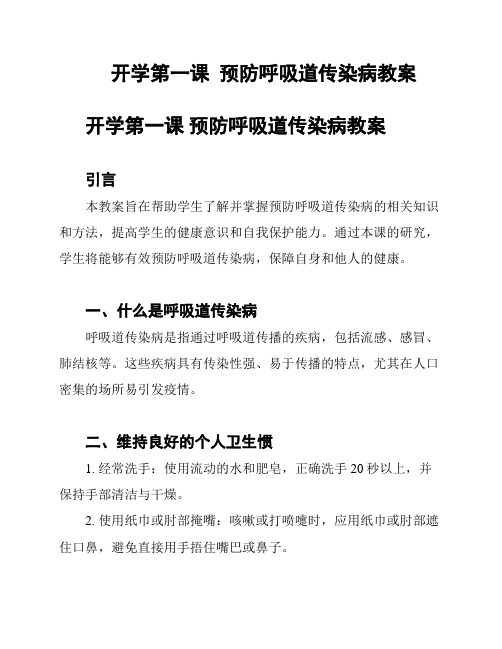 开学第一课 预防呼吸道传染病教案

开学第一课 预防呼吸道传染病教案

引言

本教案旨在帮助学生了解并掌握预防呼吸道传染病的相关知识和方法，提高学生的健康意识和自我保护能力。通过本课的研究，学生将能够有效预防呼吸道传染病，保障自身和他人的健康。

一、什么是呼吸道传染病

呼吸道传染病是指通过呼吸道传播的疾病，包括流感、感冒、肺结核等。这些疾病具有传染性强、易于传播的特点，尤其在人口密集的场所易引发疫情。

二、维持良好的个人卫生惯

1. 经常洗手：使用流动的水和肥皂，正确洗手 20 秒以上，并保持手部清洁与干燥。

2. 使用纸巾或肘部掩嘴：咳嗽或打喷嚏时，应用纸巾或肘部遮住口鼻，避免直接用手捂住嘴巴或鼻子。